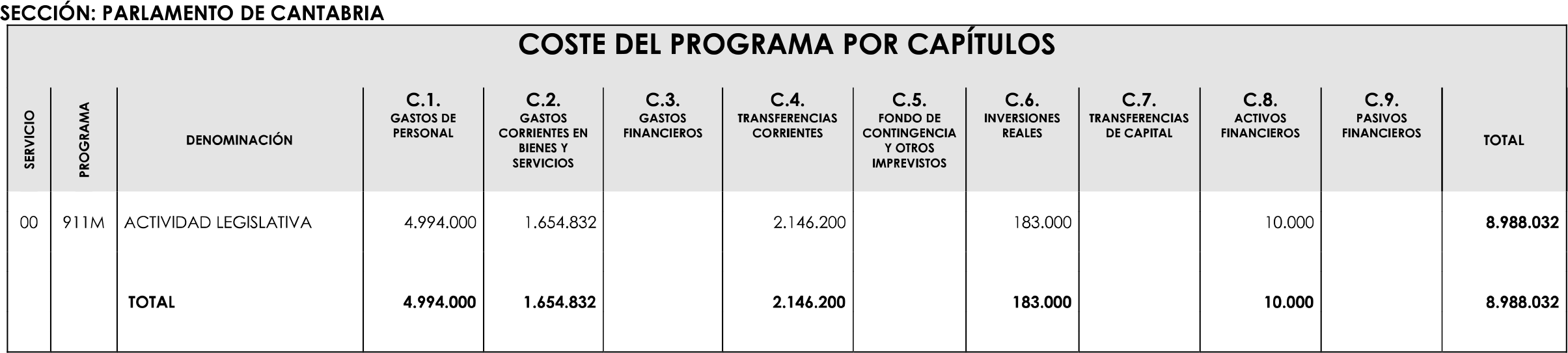 SECCIÓN: PARLAMENTO DE CANTABRIA

COSTE DEL PROGRAMA POR CAPÍTULOS

| SERVICIO | PROGRAMA | DENOMINACIÓN | C.1. GASTOS DE PERSONAL | C.2. GASTOS CORRIENTES EN BIENES Y SERVICIOS | C.3. GASTOS FINANCIEROS | C.4. TRANSFERENCIAS CORRIENTES | C.5. FONDO DE CONTINGENCIA Y OTROS IMPREVISTOS | C.6. INVERSIONES REALES | C.7. TRANSFERENCIAS DE CAPITAL | C.8. ACTIVOS FINANCIEROS | C.9. PASIVOS FINANCIEROS | TOTAL |
|---|---|---|---|---|---|---|---|---|---|---|---|---|
| 00 | 911M | ACTIVIDAD LEGISLATIVA | 4.994.000 | 1.654.832 | | 2.146.200 | | 183.000 | | 10.000 | | 8.988.032 |
| | | TOTAL | 4.994.000 | 1.654.832 | | 2.146.200 | | 183.000 | | 10.000 | | 8.988.032 |